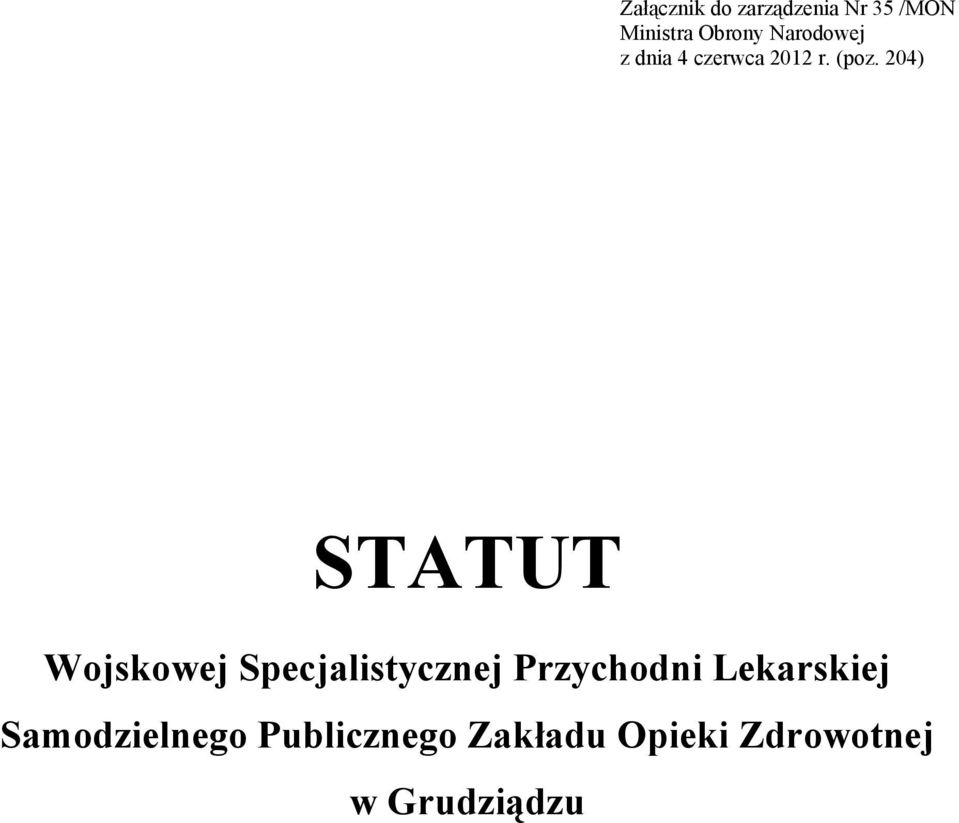 Załącznik do zarządzenia Nr 35 /MON
Ministra Obrony Narodowej
z dnia 4 czerwca 2012 r. (poz. 204)

STATUT

Wojskowej Specjalistycznej Przychodni Lekarskiej
Samodzielnego Publicznego Zakładu Opieki Zdrowotnej
w Grudziądzu